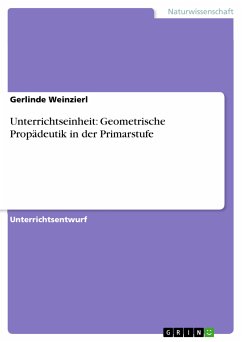 Naturwissenschaft

Gerlinde Weinzierl

Unterrichtseinheit: Geometrische Propädeutik in der Primarstufe

Unterrichtsentwurf

GRIN